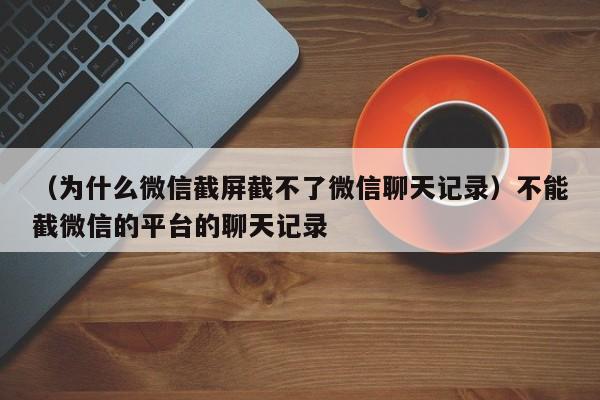 （为什么微信截屏截不了微信聊天记录）不能截微信的平台的聊天记录